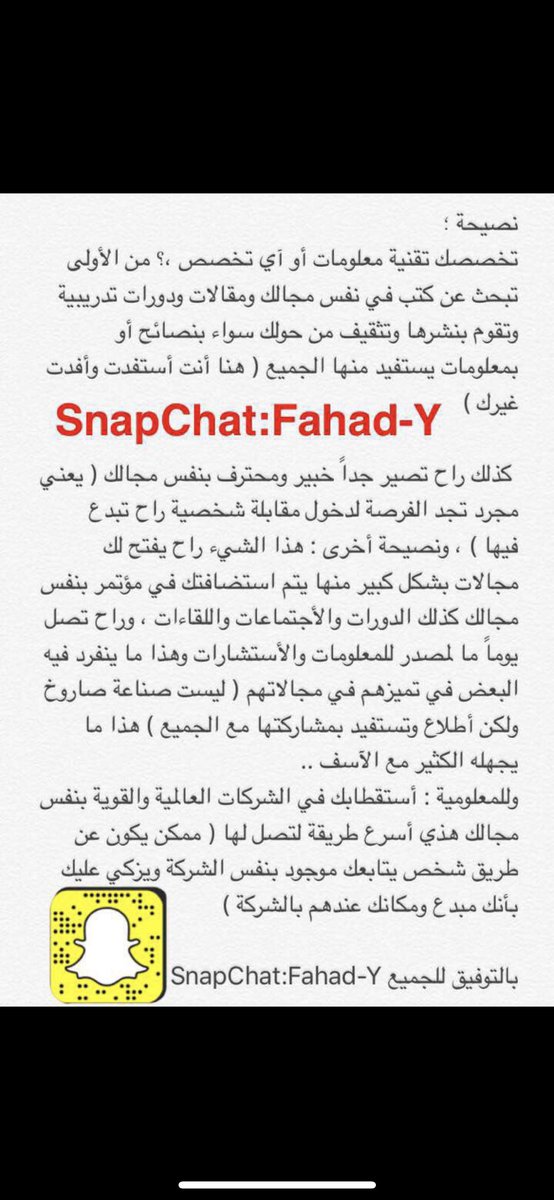 نصيحة ؛
تخصصك تقنية معلومات أو آي تخصص ،؟ من الأولى تبحث عن كتب في نفس مجالك ومقالات ودورات تدريبية وتقوم بنشرها وتثقيف من حولك سواء بنصائح أو بمعلومات يستفيد منها الجميع ( هنا أنت أستفدت وأفدت غيرك )

SnapChat:Fahad-Y

كذلك راح تصير جداً خبير ومحترف بنفس مجالك ( يعني مجرد تجد الفرصة لدخول مقابلة شخصية راح تبدع فيها ) ، ونصيحة أخرى : هذا الشيء راح يفتح لك مجالات بشكل كبير منها يتم استضافتك في مؤتمر بنفس مجالك كذلك الدورات والأجتماعات واللقاءات ، وراح تصل يوماً ما لمصدر للمعلومات والأستشارات وهذا ما ينفرد فيه البعض في تميزهم في مجالاتهم ( ليست صناعة صاروخ ولكن أطلاع وتستفيد بمشاركتها مع الجميع ) هذا ما يجهله الكثير مع الأسف ..
وللمعلومية : أستقطابك في الشركات العالمية والقوية بنفس مجالك هذي أسرع طريقة لتصل لها ( ممكن يكون عن طريق شخص يتابعك موجود بنفس الشركة ويزكي عليك بأنك مبدع ومكانك عندهم بالشركة )

بالتوفيق للجميع SnapChat:Fahad-Y